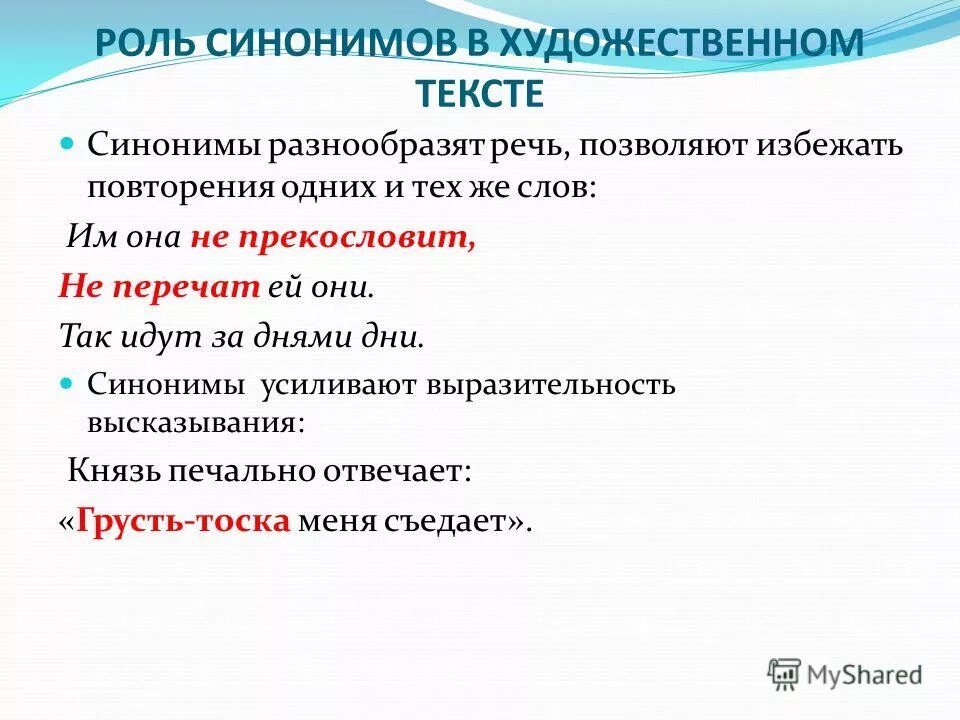 РОЛЬ СИНОНИМОВ В ХУДОЖЕСТВЕННОМ ТЕКСТЕ

Синонимы разнообразят речь, позволяют избежать повторения одних и тех же слов:

Им она не прекословит,

Не перечат ей они.

Так идут за днями дни.

Синонимы усиливают выразительность высказывания:

Князь печально отвечает:

«Грусть-тоска меня съедает».

MyShared